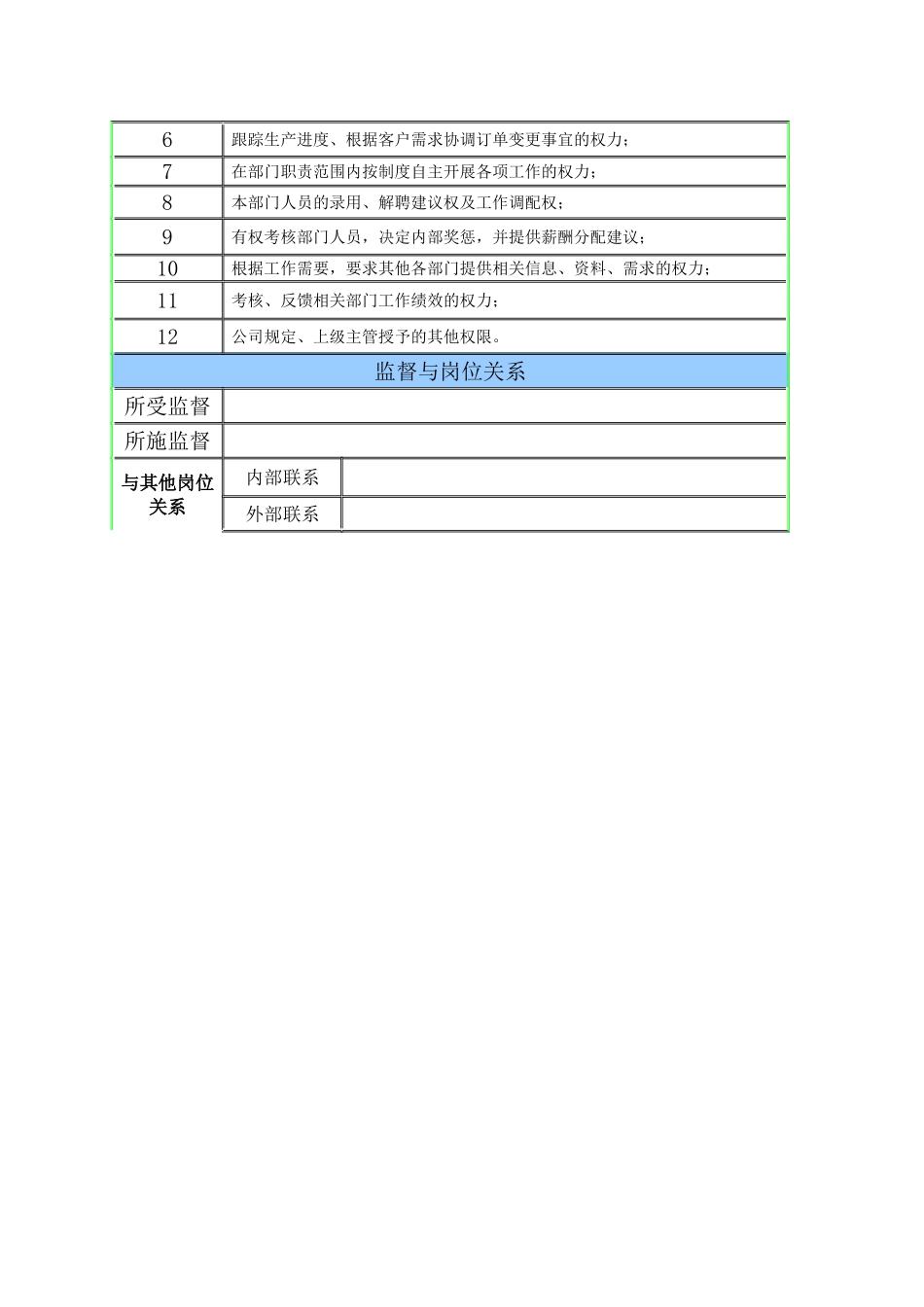 | 6 | 跟踪生产进度、根据客户需求协调订单变更事宜的权力； | |
|---|---|---|
| 7 | 在部门职责范围内按制度自主开展各项工作的权力； | |
| 8 | 本部门人员的录用、解聘建议权及工作调配权； | |
| 9 | 有权考核部门人员，决定内部奖惩，并提供薪酬分配建议； | |
| 10 | 根据工作需要，要求其他各部门提供相关信息、资料、需求的权力； | |
| 11 | 考核、反馈相关部门工作绩效的权力； | |
| 12 | 公司规定、上级主管授予的其他权限。 | |
| 监督与岗位关系 | | |
| 所受监督 | | |
| 所施监督 | | |
| 与其他岗位关系 | 内部联系 | |
| | 外部联系 | |